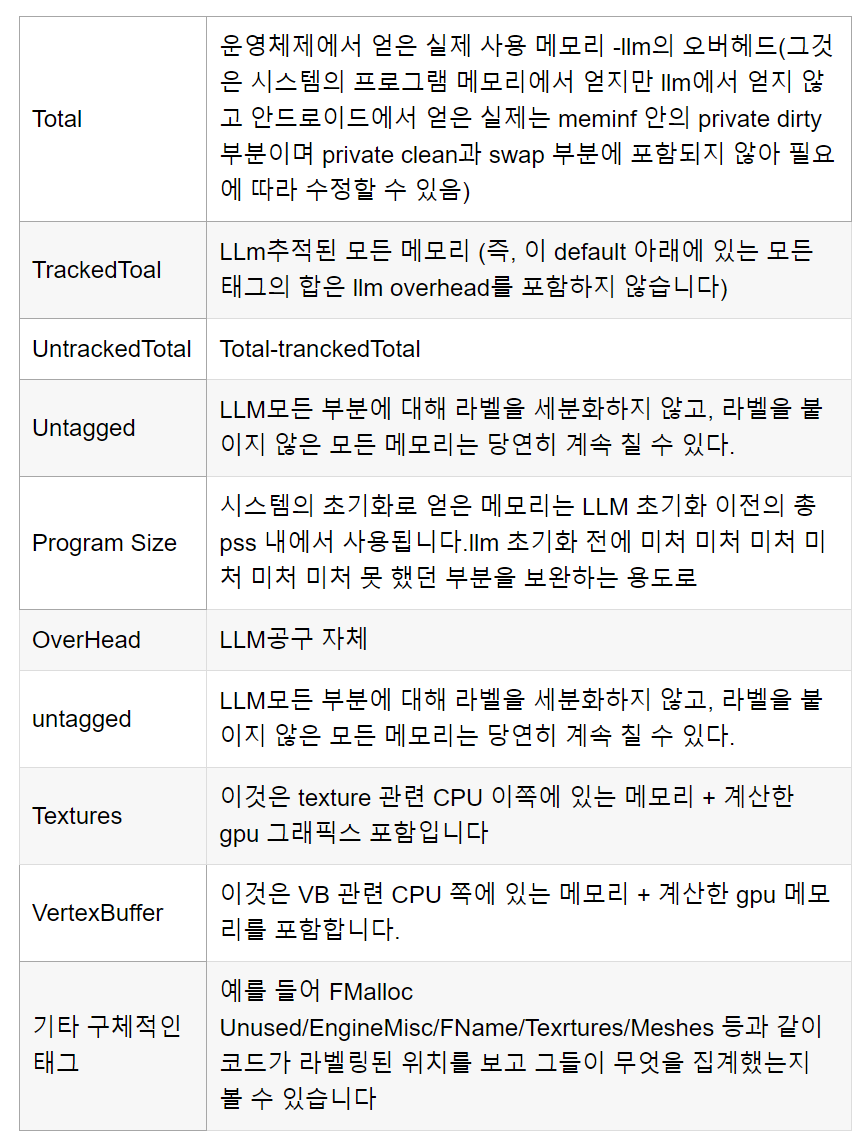 | Total | 운영체제에서 얻은 실제 사용 메모리 -llm의 오버헤드(그것은 시스템의 프로그램 메모리에서 얻지만 llm에서 얻지 않고 안드로이드에서 얻은 실제는 meminf 안의 private dirty 부분이며 private clean과 swap 부분에 포함되지 않아 필요에 따라 수정할 수 있음) |
|---|---|
| TrackedToal | LLm추적된 모든 메모리 (즉, 이 default 아래에 있는 모든 태그의 합은 llm overhead를 포함하지 않습니다) |
| UntrackedTotal | Total-tranckedTotal |
| Untagged | LLM모든 부분에 대해 라벨을 세분화하지 않고, 라벨을 붙이지 않은 모든 메모리는 당연히 계속 칠 수 있다. |
| Program Size | 시스템의 초기화로 얻은 메모리는 LLM 초기화 이전의 총 pss 내에서 사용됩니다.llm 초기화 전에 미처 미처 미처 미처 미처 미처 못 했던 부분을 보완하는 용도로 |
| OverHead | LLM공구 자체 |
| untagged | LLM모든 부분에 대해 라벨을 세분화하지 않고, 라벨을 붙이지 않은 모든 메모리는 당연히 계속 칠 수 있다. |
| Textures | 이것은 texture 관련 CPU 이쪽에 있는 메모리 + 계산한 gpu 그래픽스 포함입니다 |
| VertexBuffer | 이것은 VB 관련 CPU 쪽에 있는 메모리 + 계산한 gpu 메모리를 포함합니다. |
| 기타 구체적인 태그 | 예를 들어 FMalloc Unused/EngineMisc/FName/Texrtures/Meshes 등과 같이 코드가 라벨링된 위치를 보고 그들이 무엇을 집계했는지 볼 수 있습니다 |